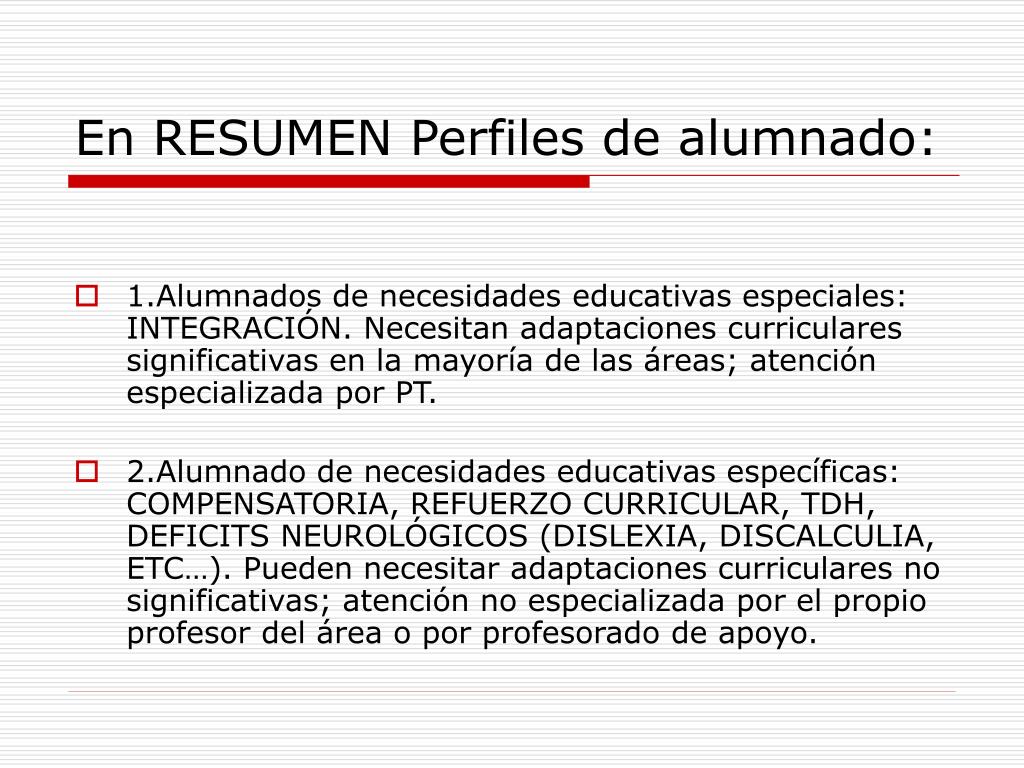 En RESUMEN Perfiles de alumnado:

1.Alumnados de necesidades educativas especiales: INTEGRACIÓN. Necesitan adaptaciones curriculares significativas en la mayoría de las áreas; atención especializada por PT.

2.Alumnado de necesidades educativas específicas: COMPENSATORIA, REFUERZO CURRICULAR, TDH, DEFICITS NEUROLÓGICOS (DISLEXIA, DISCALCULIA, ETC…). Pueden necesitar adaptaciones curriculares no significativas; atención no especializada por el propio profesor del área o por profesorado de apoyo.